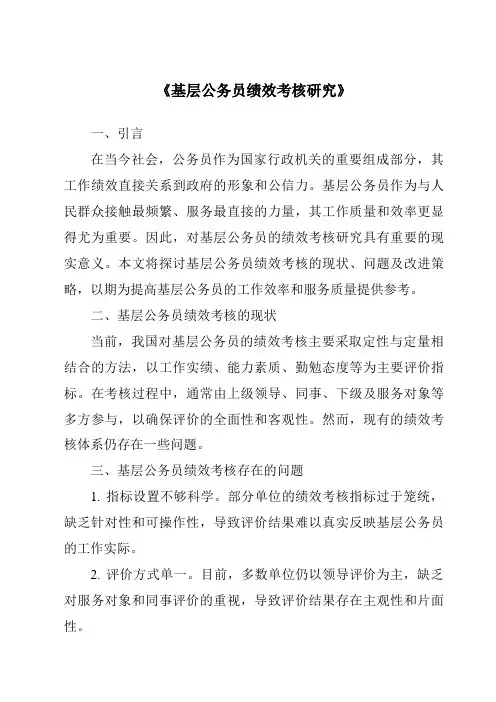 《基层公务员绩效考核研究》

一、引言

在当今社会，公务员作为国家行政机关的重要组成部分，其工作绩效直接关系到政府的形象和公信力。基层公务员作为与人民群众接触最频繁、服务最直接的力量，其工作质量和效率更显得尤为重要。因此，对基层公务员的绩效考核研究具有重要的现实意义。本文将探讨基层公务员绩效考核的现状、问题及改进策略，以期为提高基层公务员的工作效率和服务质量提供参考。

二、基层公务员绩效考核的现状

当前，我国对基层公务员的绩效考核主要采取定性与定量相结合的方法，以工作实绩、能力素质、勤勉态度等为主要评价指标。在考核过程中，通常由上级领导、同事、下级及服务对象等多方参与，以确保评价的全面性和客观性。然而，现有的绩效考核体系仍存在一些问题。

三、基层公务员绩效考核存在的问题

1. 指标设置不够科学。部分单位的绩效考核指标过于笼统，缺乏针对性和可操作性，导致评价结果难以真实反映基层公务员的工作实际。

2. 评价方式单一。目前，多数单位仍以领导评价为主，缺乏对服务对象和同事评价的重视，导致评价结果存在主观性和片面性。